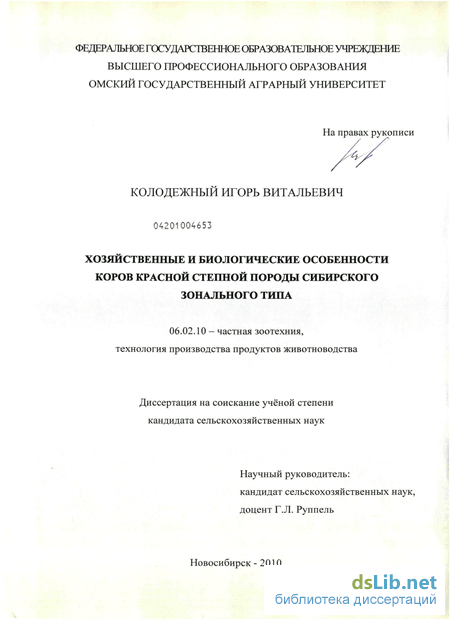 ФЕДЕРАЛЬНОЕ ГОСУДАРСТВЕННОЕ ОБРАЗОВАТЕЛЬНОЕ УЧРЕЖДЕНИЕ
ВЫСШЕГО ПРОФЕССИОНАЛЬНОГО ОБРАЗОВАНИЯ
ОМСКИЙ ГОСУДАРСТВЕННЫЙ АГРАРНЫЙ УНИВЕРСИТЕТ

На правах рукописи

КОЛОДЕЖНЫЙ ИГОРЬ ВИТАЛЬЕВИЧ

04201004653

ХОЗЯЙСТВЕННЫЕ И БИОЛОГИЧЕСКИЕ ОСОБЕННОСТИ КОРОВ КРАСНОЙ СТЕПНОЙ ПОРОДЫ СИБИРСКОГО ЗОНАЛЬНОГО ТИПА

06.02.10 – частная зоотехния,
технология производства продуктов животноводства

Диссертация на соискание учёной степени
кандидата сельскохозяйственных наук

Научный руководитель:
кандидат сельскохозяйственных наук,
доцент Г.Л. Руппель

Новосибирск - 2010

dsLib.net
библиотека диссертаций